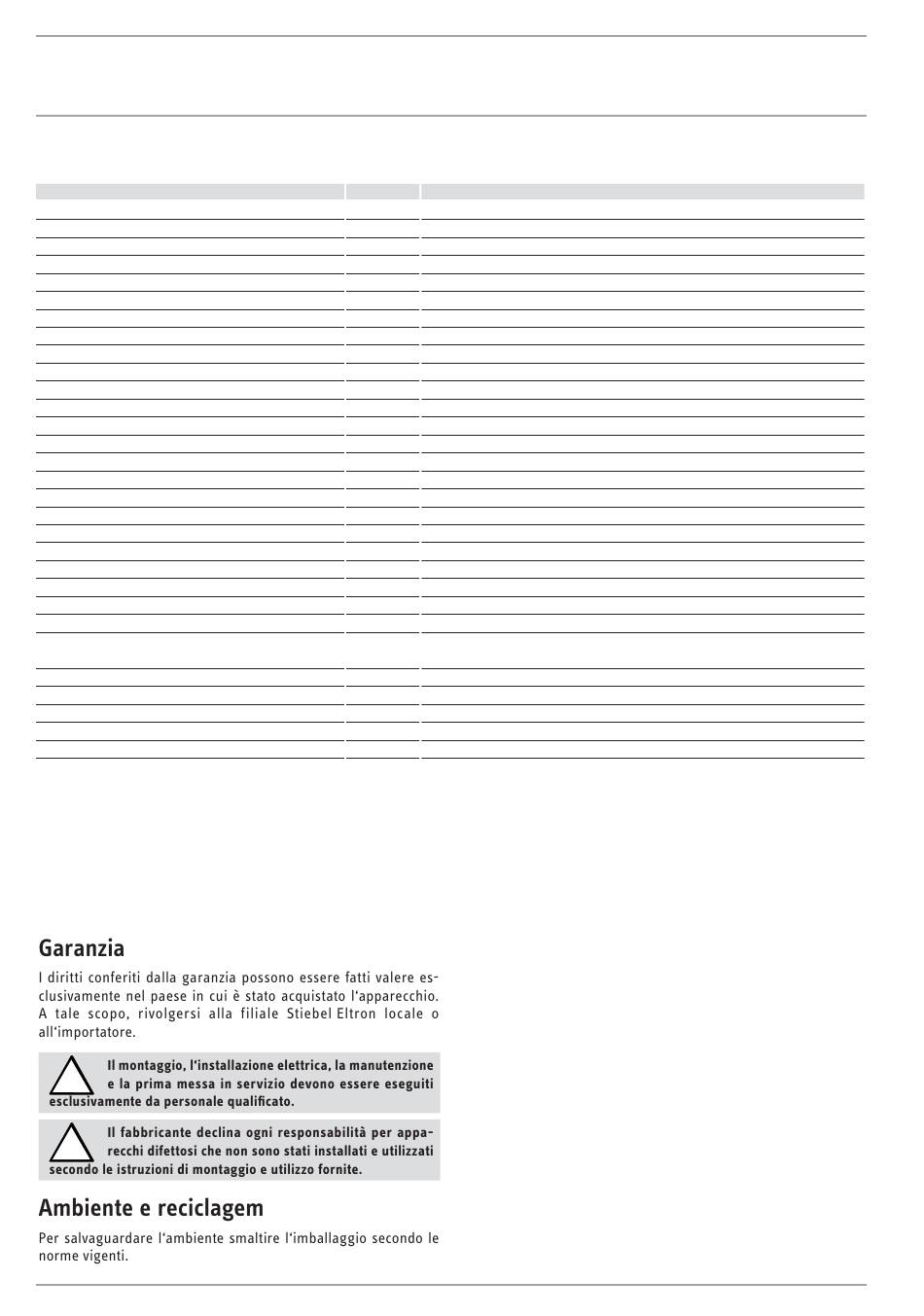 Garanzia

I diritti conferiti dalla garanzia possono essere fatti valere esclusivamente nel paese in cui è stato acquistato l'apparecchio. A tale scopo, rivolgersi alla filiale Stiebel Eltron locale o all'importatore.

Il montaggio, l'installazione elettrica, la manutenzione e la prima messa in servizio devono essere eseguiti esclusivamente da personale qualificato.

Il fabbricante declina ogni responsabilità per apparecchi difettosi che non sono stati installati e utilizzati secondo le istruzioni di montaggio e utilizzo fornite.

Ambiente e reciclagem

Per salvaguardare l'ambiente smaltire l'imballaggio secondo le norme vigenti.